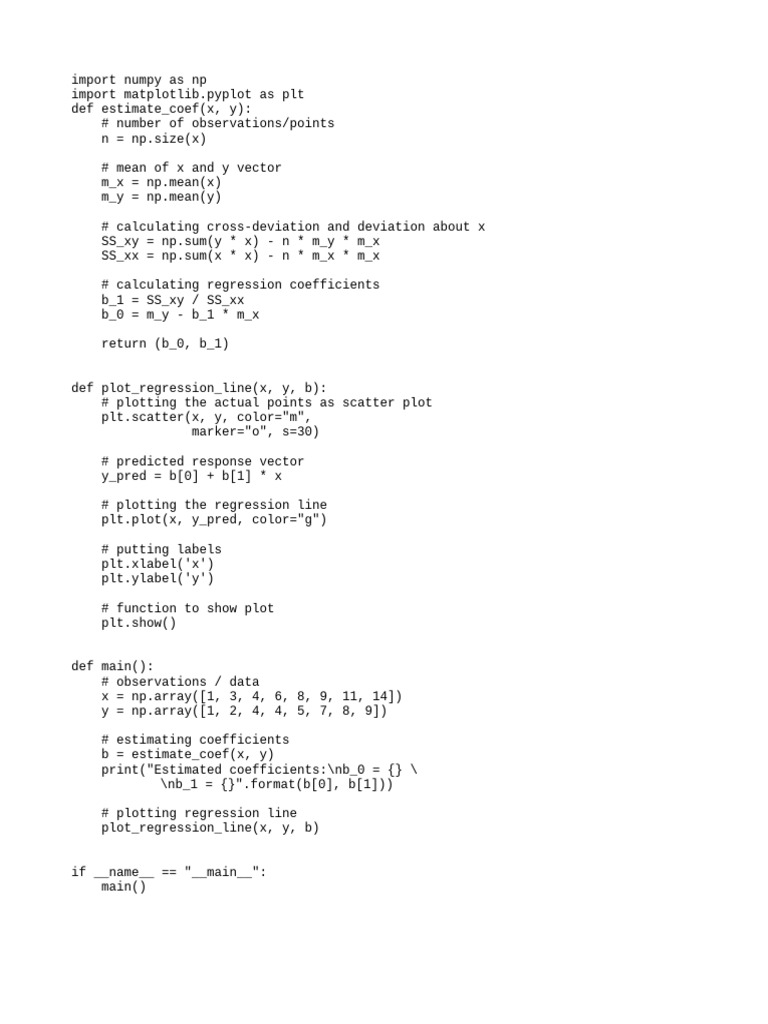 import numpy as np
import matplotlib.pyplot as plt
def estimate_coef(x, y):
    # number of observations/points
    n = np.size(x)

    # mean of x and y vector
    m_x = np.mean(x)
    m_y = np.mean(y)

    # calculating cross-deviation and deviation about x
    SS_xy = np.sum(y * x) - n * m_y * m_x
    SS_xx = np.sum(x * x) - n * m_x * m_x

    # calculating regression coefficients
    b_1 = SS_xy / SS_xx
    b_0 = m_y - b_1 * m_x

    return (b_0, b_1)


def plot_regression_line(x, y, b):
    # plotting the actual points as scatter plot
    plt.scatter(x, y, color="m",
                marker="o", s=30)

    # predicted response vector
    y_pred = b[0] + b[1] * x

    # plotting the regression line
    plt.plot(x, y_pred, color="g")

    # putting labels
    plt.xlabel('x')
    plt.ylabel('y')

    # function to show plot
    plt.show()


def main():
    # observations / data
    x = np.array([1, 3, 4, 6, 8, 9, 11, 14])
    y = np.array([1, 2, 4, 4, 5, 7, 8, 9])

    # estimating coefficients
    b = estimate_coef(x, y)
    print("Estimated coefficients:\nb_0 = {} \
          \nb_1 = {}".format(b[0], b[1]))

    # plotting regression line
    plot_regression_line(x, y, b)


if __name__ == "__main__":
    main()